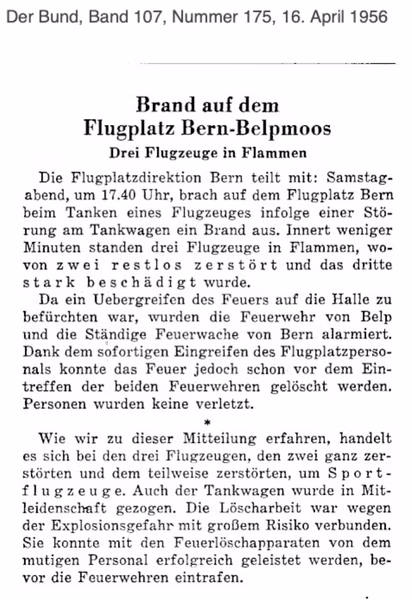 Der Bund, Band 107, Nummer 175, 16. April 1956

Brand auf dem Flugplatz Bern-Belpmoos

Drei Flugzeuge in Flammen

Die Flugplatzdirektion Bern teilt mit: Samstagabend, um 17.40 Uhr, brach auf dem Flugplatz Bern beim Tanken eines Flugzeuges infolge einer Störung am Tankwagen ein Brand aus. Innert weniger Minuten standen drei Flugzeuge in Flammen, wovon zwei restlos zerstört und das dritte stark beschädigt wurde.

Da ein Uebergreifen des Feuers auf die Halle zu befürchten war, wurden die Feuerwehr von Belp und die Ständige Feuerwache von Bern alarmiert. Dank dem sofortigen Eingreifen des Flugplatzpersonals konnte das Feuer jedoch schon vor dem Eintreffen der beiden Feuerwehren gelöscht werden. Personen wurden keine verletzt.

*

Wie wir zu dieser Mitteilung erfahren, handelt es sich bei den drei Flugzeugen, den zwei ganz zerstörten und dem teilweise zerstörten, um Sportflugzeuge. Auch der Tankwagen wurde in Mitleidenschaft gezogen. Die Löscharbeit war wegen der Explosionsgefahr mit großem Risiko verbunden. Sie konnte mit den Feuerlöschapparaten von dem mutigen Personal erfolgreich geleistet werden, bevor die Feuerwehren eintrafen.